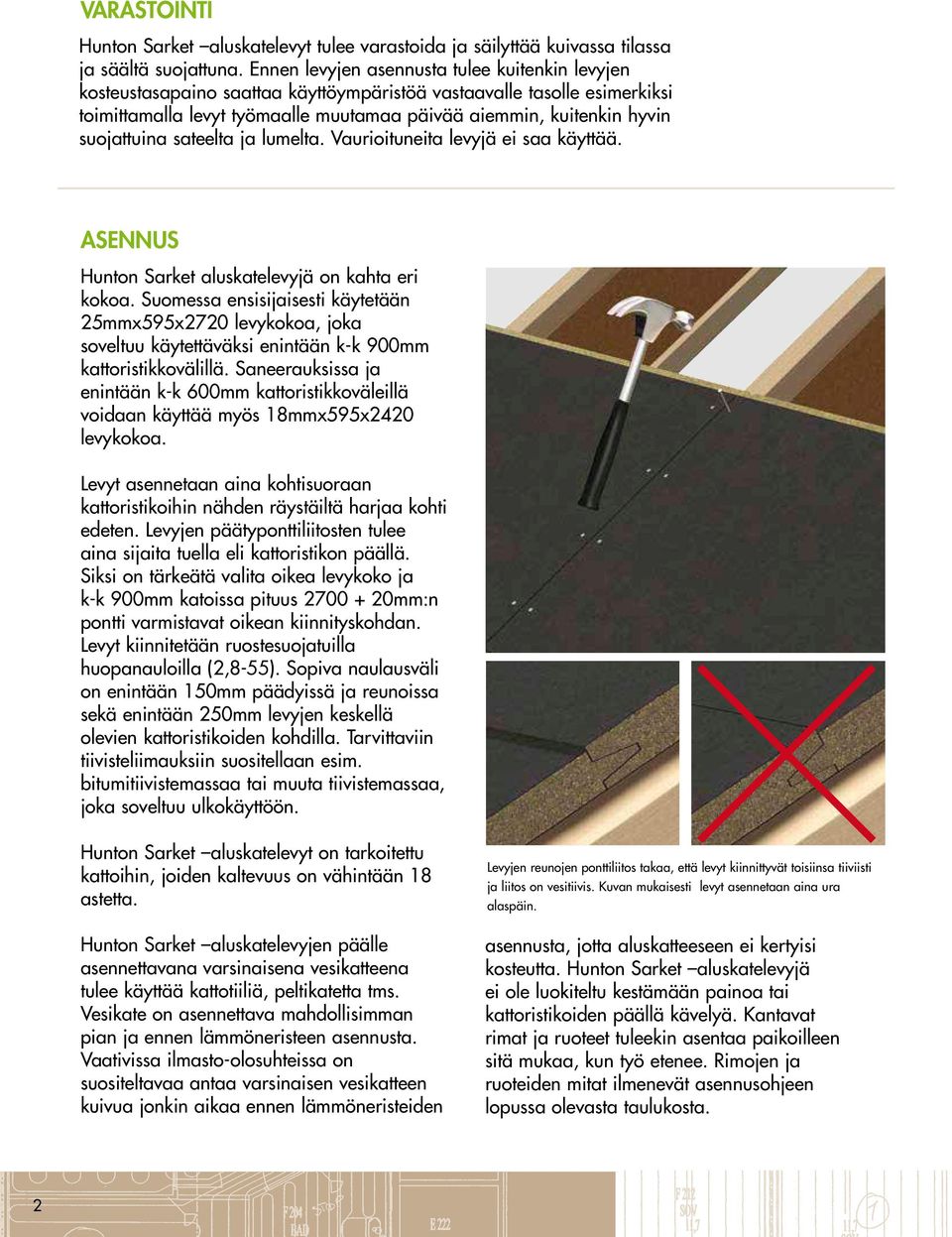 VARASTOINTI

Hunton Sarket –aluskatelevyt tulee varastoida ja säilyttää kuivassa tilassa ja säältä suojattuna. Ennen levyjen asennusta tulee kuitenkin levyjen kosteustasapaino saattaa käyttöympäristöä vastaavalle tasolle esimerkiksi toimittamalla levyt työmaalle muutamaa päivää aiemmin, kuitenkin hyvin suojattuina sateelta ja lumelta. Vaurioituneita levyjä ei saa käyttää.

ASENNUS

Hunton Sarket aluskatelevyjä on kahta eri kokoa. Suomessa ensisijaisesti käytetään 25mmx595x2720 levykokoa, joka soveltuu käytettäväksi enintään k-k 900mm kattoristikkovälillä. Saneerauksissa ja enintään k-k 600mm kattoristikkoväleillä voidaan käyttää myös 18mmx595x2420 levykokoa.

Levyt asennetaan aina kohtisuoraan kattoristikoihin nähden räystäiltä harjaa kohti edeten. Levyjen päätyponttiliitosten tulee aina sijaita tuella eli kattoristikon päällä. Siksi on tärkeätä valita oikea levykoko ja k-k 900mm katoissa pituus 2700 + 20mm:n pontti varmistavat oikean kiinnityskohdan. Levyt kiinnitetään ruostesuojatuilla huopanauloilla (2,8-55). Sopiva naulausväli on enintään 150mm päädyissä ja reunoissa sekä enintään 250mm levyjen keskellä olevien kattoristikoiden kohdilla. Tarvittaviin tiivisteliimauksiin suositellaan esim. bitumitiivistemassaa tai muuta tiivistemassaa, joka soveltuu ulkokäyttöön.

Hunton Sarket –aluskatelevyt on tarkoitettu kattoihin, joiden kaltevuus on vähintään 18 astetta.

Hunton Sarket –aluskatelevyjen päälle asennettavana varsinaisena vesikatteena tulee käyttää kattotiiliä, peltikatetta tms. Vesikate on asennettava mahdollisimman pian ja ennen lämmöneristeen asennusta. Vaativissa ilmasto-olosuhteissa on suositeltavaa antaa varsinaisen vesikatteen kuivua jonkin aikaa ennen lämmöneristeiden

Levyjen reunojen ponttiliitos takaa, että levyt kiinnittyvät toisiinsa tiiviisti ja liitos on vesitiivis. Kuvan mukaisesti levyt asennetaan aina ura alaspäin.

asennusta, jotta aluskatteeseen ei kertyisi kosteutta. Hunton Sarket –aluskatelevyjä ei ole luokiteltu kestämään painoa tai kattoristikoiden päällä kävelyä. Kantavat rimat ja ruoteet tuleekin asentaa paikoilleen sitä mukaa, kun työ etenee. Rimojen ja ruoteiden mitat ilmenevät asennusohjeen lopussa olevasta taulukosta.

2